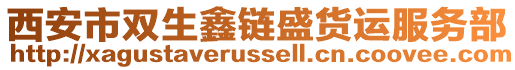 西安市双生鑫链盛货运服务部
http://xagustaverussell.cn.coovee.com